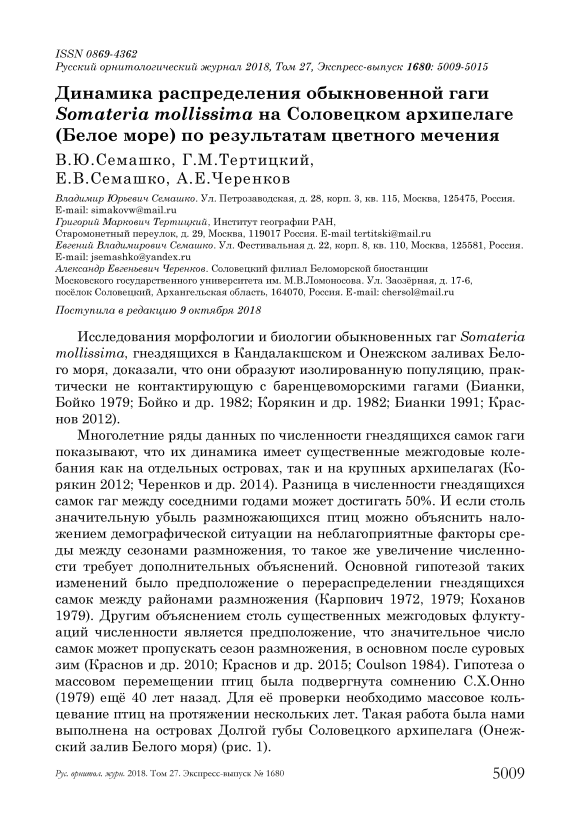 ISSN 0869-4362
Русский орнитологический журнал 2018, Том 27, Экспресс-выпуск 1680: 5009-5015

Динамика распределения обыкновенной гаги Somateria mollissima на Соловецком архипелаге (Белое море) по результатам цветного мечения

В.Ю.Семашко, Г.М.Тертицкий, Е.В.Семашко, А.Е.Черенков

Владимир Юрьевич Семашко. Ул. Петрозаводская, д. 28, корп. 3, кв. 115, Москва, 125475, Россия. E-mail: simakovw@mail.ru
Григорий Маркович Тертицкий, Институт географии РАН, Старомонетный переулок, д. 29, Москва, 119017 Россия. E-mail tertitski@mail.ru
Евгений Владимирович Семашко. Ул. Фестивальная д. 22, корп. 8, кв. 110, Москва, 125581, Россия. E-mail: jsemashko@yandex.ru
Александр Евгеньевич Черенков. Соловецкий филиал Беломорской биостанции Московского государственного университета им. М.В.Ломоносова. Ул. Заозёрная, д. 17-6, посёлок Соловецкий, Архангельская область, 164070, Россия. E-mail: chersol@mail.ru

Поступила в редакцию 9 октября 2018

Исследования морфологии и биологии обыкновенных гаг Somateria mollissima, гнездящихся в Кандалакшском и Онежском заливах Белого моря, доказали, что они образуют изолированную популяцию, практически не контактирующую с баренцевоморскими гагами (Бианки, Бойко 1979; Бойко и др. 1982; Корякин и др. 1982; Бианки 1991; Краснов 2012).

Многолетние ряды данных по численности гнездящихся самок гаги показывают, что их динамика имеет существенные межгодовые колебания как на отдельных островах, так и на крупных архипелагах (Корякин 2012; Черенков и др. 2014). Разница в численности гнездящихся самок гаг между соседними годами может достигать 50%. И если столь значительную убыль размножающихся птиц можно объяснить наложением демографической ситуации на неблагоприятные факторы среды между сезонами размножения, то такое же увеличение численности требует дополнительных объяснений. Основной гипотезой таких изменений было предположение о перераспределении гнездящихся самок между районами размножения (Карпович 1972, 1979; Коханов 1979). Другим объяснением столь существенных межгодовых флуктуаций численности является предположение, что значительное число самок может пропускать сезон размножения, в основном после суровых зим (Краснов и др. 2010; Краснов и др. 2015; Coulson 1984). Гипотеза о массовом перемещении птиц была подвергнута сомнению С.Х.Онно (1979) ещё 40 лет назад. Для её проверки необходимо массовое кольцевание птиц на протяжении нескольких лет. Такая работа была нами выполнена на островах Долгой губы Соловецкого архипелага (Онежский залив Белого моря) (рис. 1).

Рус. орнитол. журн. 2018. Том 27. Экспресс-выпуск № 1680 5009